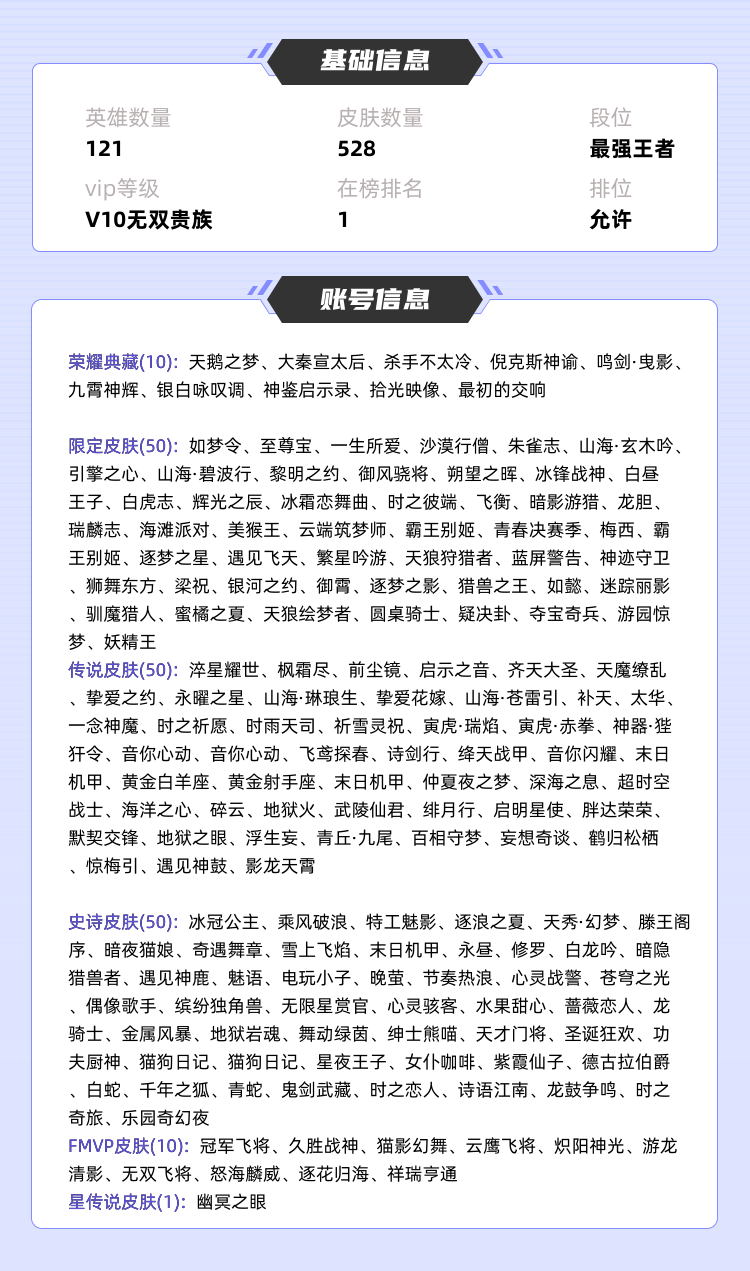 基础信息

英雄数量
121

皮肤数量
528

段位
最强王者

vip等级
V10无双贵族

在榜排名
1

排位
允许

账号信息

荣耀典藏(10): 天鹅之梦、大秦宣太后、杀手不太冷、倪克斯神谕、鸣剑·曳影、九霄神辉、银白咏叹调、神鉴启示录、拾光映像、最初的交响

限定皮肤(50): 如梦令、至尊宝、一生所爱、沙漠行僧、朱雀志、山海·玄木吟、引擎之心、山海·碧波行、黎明之约、御风骁将、朔望之晖、冰锋战神、白昼王子、白虎志、辉光之辰、冰霜恋舞曲、时之彼端、飞衡、暗影游猎、龙胆、瑞麟志、海滩派对、美猴王、云端筑梦师、霸王别姬、青春决赛季、梅西、霸王别姬、逐梦之星、遇见飞天、繁星吟游、天狼狩猎者、蓝屏警告、神迹守卫、狮舞东方、梁祝、银河之约、御霄、逐梦之影、猎兽之王、如懿、迷踪丽影、驯魔猎人、蜜橘之夏、天狼绘梦者、圆桌骑士、疑决卦、夺宝奇兵、游园惊梦、妖精王
传说皮肤(50): 淬星耀世、枫霜尽、前尘镜、启示之音、齐天大圣、天魔缭乱、挚爱之约、永曜之星、山海·琳琅生、挚爱花嫁、山海·苍雷引、补天、太华、一念神魔、时之祈愿、时雨天司、祈雪灵祝、寅虎·瑞焰、寅虎·赤拳、神器·狴犴令、音你心动、音你心动、飞鸢探春、诗剑行、绛天战甲、音你闪耀、末日机甲、黄金白羊座、黄金射手座、末日机甲、仲夏夜之梦、深海之息、超时空战士、海洋之心、碎云、地狱火、武陵仙君、绯月行、启明星使、胖达荣荣、默契交锋、地狱之眼、浮生妄、青丘·九尾、百相守梦、妄想奇谈、鹤归松栖、惊梅引、遇见神鼓、影龙天霄

史诗皮肤(50): 冰冠公主、乘风破浪、特工魅影、逐浪之夏、天秀·幻梦、滕王阁序、暗夜猫娘、奇遇舞章、雪上飞焰、末日机甲、永昼、修罗、白龙吟、暗隐猎兽者、遇见神鹿、魅语、电玩小子、晚萤、节奏热浪、心灵战警、苍穹之光、偶像歌手、缤纷独角兽、无限星赏官、心灵骇客、水果甜心、蔷薇恋人、龙骑士、金属风暴、地狱岩魂、舞动绿茵、绅士熊喵、天才门将、圣诞狂欢、功夫厨神、猫狗日记、猫狗日记、星夜王子、女仆咖啡、紫霞仙子、德古拉伯爵、白蛇、千年之狐、青蛇、鬼剑武藏、时之恋人、诗语江南、龙鼓争鸣、时之奇旅、乐园奇幻夜
FMVP皮肤(10): 冠军飞将、久胜战神、猫影幻舞、云鹰飞将、炽阳神光、游龙清影、无双飞将、怒海麟威、逐花归海、祥瑞亨通
星传说皮肤(1): 幽冥之眼